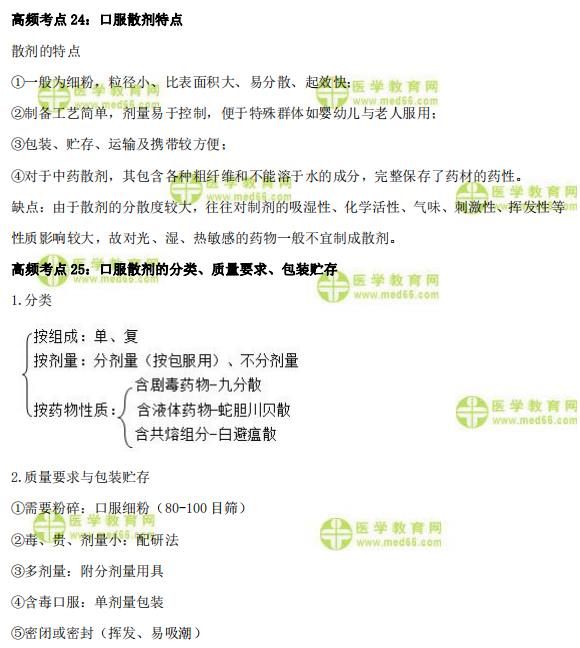 高频考点24：口服散剂特点

散剂的特点

①一般为细粉，粒径小、比表面积大、易分散、起效快；

②制备工艺简单，剂量易于控制，便于特殊群体如婴幼儿与老人服用；

③包装、贮存、运输及携带较方便；

④对于中药散剂，其包含各种粗纤维和不能溶于水的成分，完整保存了药材的药性。

缺点：由于散剂的分散度较大，往往对制剂的吸湿性、化学活性、气味、刺激性、挥发性等性质影响较大，故对光、湿、热敏感的药物一般不宜制成散剂。

高频考点25：口服散剂的分类、质量要求、包装贮存

1.分类

按组成：单、复

按剂量：分剂量（按包服用）、不分剂量

按药物性质：

含剧毒药物-九分散

含液体药物-蛇胆川贝散

含共熔组分-白避瘟散

2.质量要求与包装贮存

①需要粉碎：口服细粉（80-100目筛）

②毒、贵、剂量小：配研法

③多剂量：附分剂量用具

④含毒口服：单剂量包装

⑤密闭或密封（挥发、易吸潮）

医学教育网
www.med66.com